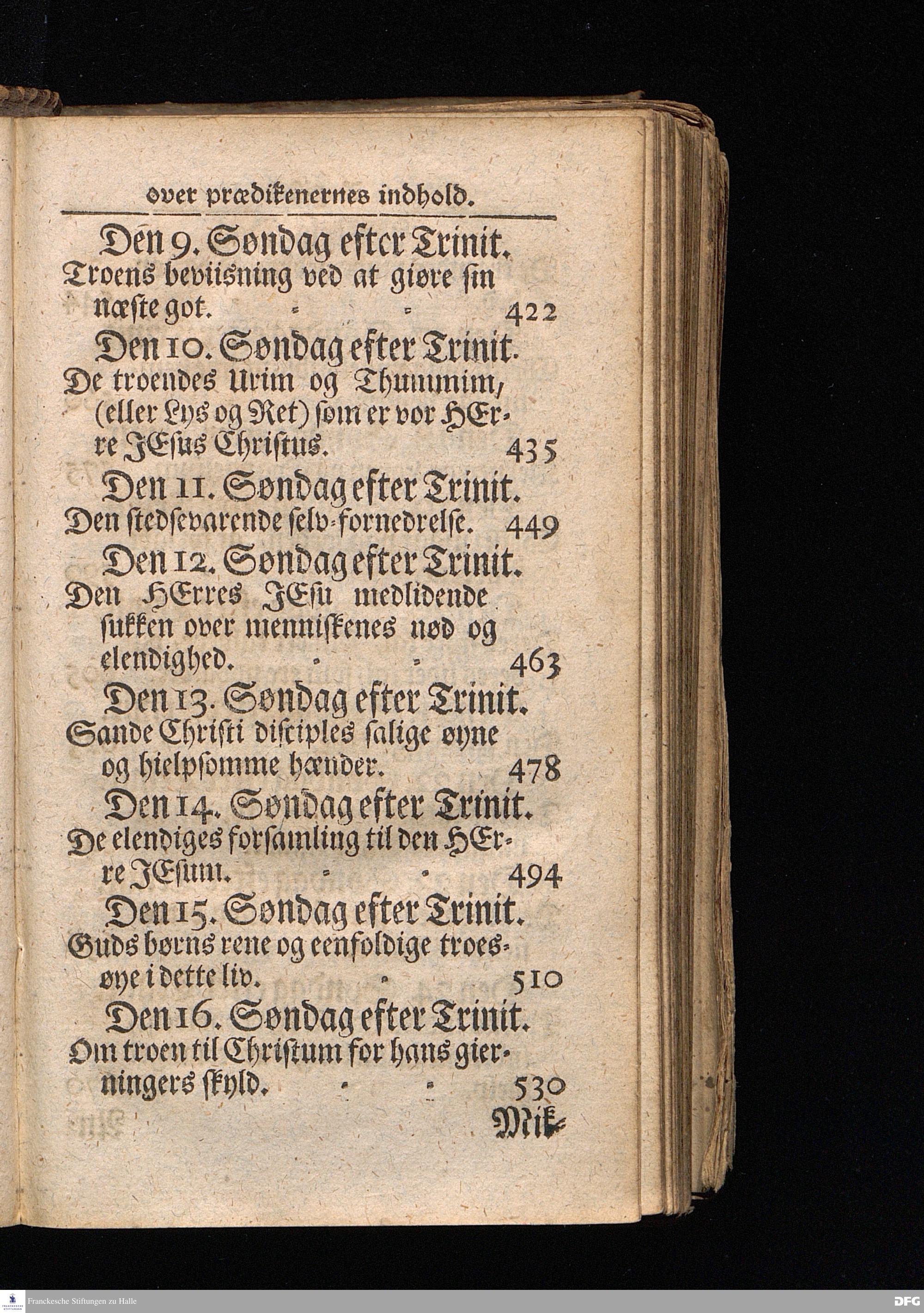 over prædikenernes indhold.

Den 9. Søndag efter Trinit.
Troens beviisning ved at giøre sin næste got. - - 422

Den 10. Søndag efter Trinit.
De troendes Urim og Thummim, (eller Lys og Ret) som er vor HErre JEsus Christus. 435

Den 11. Søndag efter Trinit.
Den stedsevarende selv-fornedrelse. 449

Den 12. Søndag efter Trinit.
Den HErres JEsu medlidende sukken over menniskenes nød og elendighed. - - 463

Den 13. Søndag efter Trinit.
Sande Christi disciples salige øyne og hielpsomme hænder. 478

Den 14. Søndag efter Trinit.
De elendiges forsamling til den HErre JEsum. - - 494

Den 15. Søndag efter Trinit.
Guds børns rene og eenfoldige troesøye i dette liv. - 510

Den 16. Søndag efter Trinit.
Om troen til Christum for hans gierningers skyld. - - 530

Mik-

Franckesche Stiftungen zu Halle

DFG